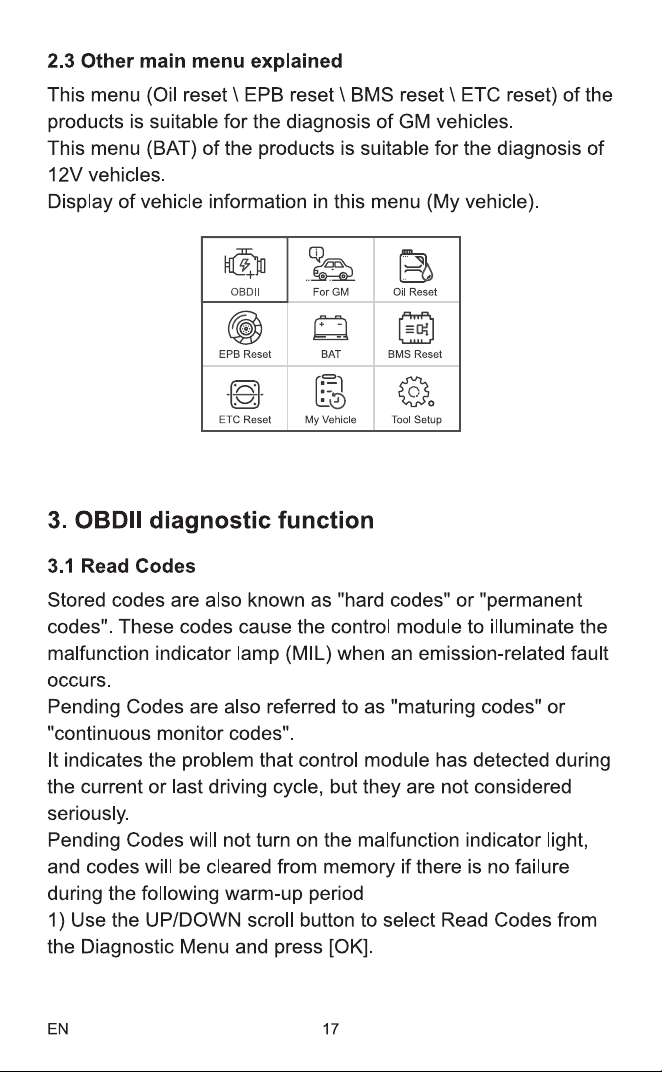 2.3 Other main menu explained

This menu (Oil reset \ EPB reset \ BMS reset \ ETC reset) of the products is suitable for the diagnosis of GM vehicles.

This menu (BAT) of the products is suitable for the diagnosis of 12V vehicles.

Display of vehicle information in this menu (My vehicle).

OBDII
For GM
Oil Reset
EPB Reset
BAT
BMS Reset
ETC Reset
My Vehicle
Tool Setup

3. OBDII diagnostic function

3.1 Read Codes

Stored codes are also known as "hard codes" or "permanent codes". These codes cause the control module to illuminate the malfunction indicator lamp (MIL) when an emission-related fault occurs.

Pending Codes are also referred to as "maturing codes" or "continuous monitor codes".

It indicates the problem that control module has detected during the current or last driving cycle, but they are not considered seriously.

Pending Codes will not turn on the malfunction indicator light, and codes will be cleared from memory if there is no failure during the following warm-up period

1) Use the UP/DOWN scroll button to select Read Codes from the Diagnostic Menu and press [OK].

EN
17